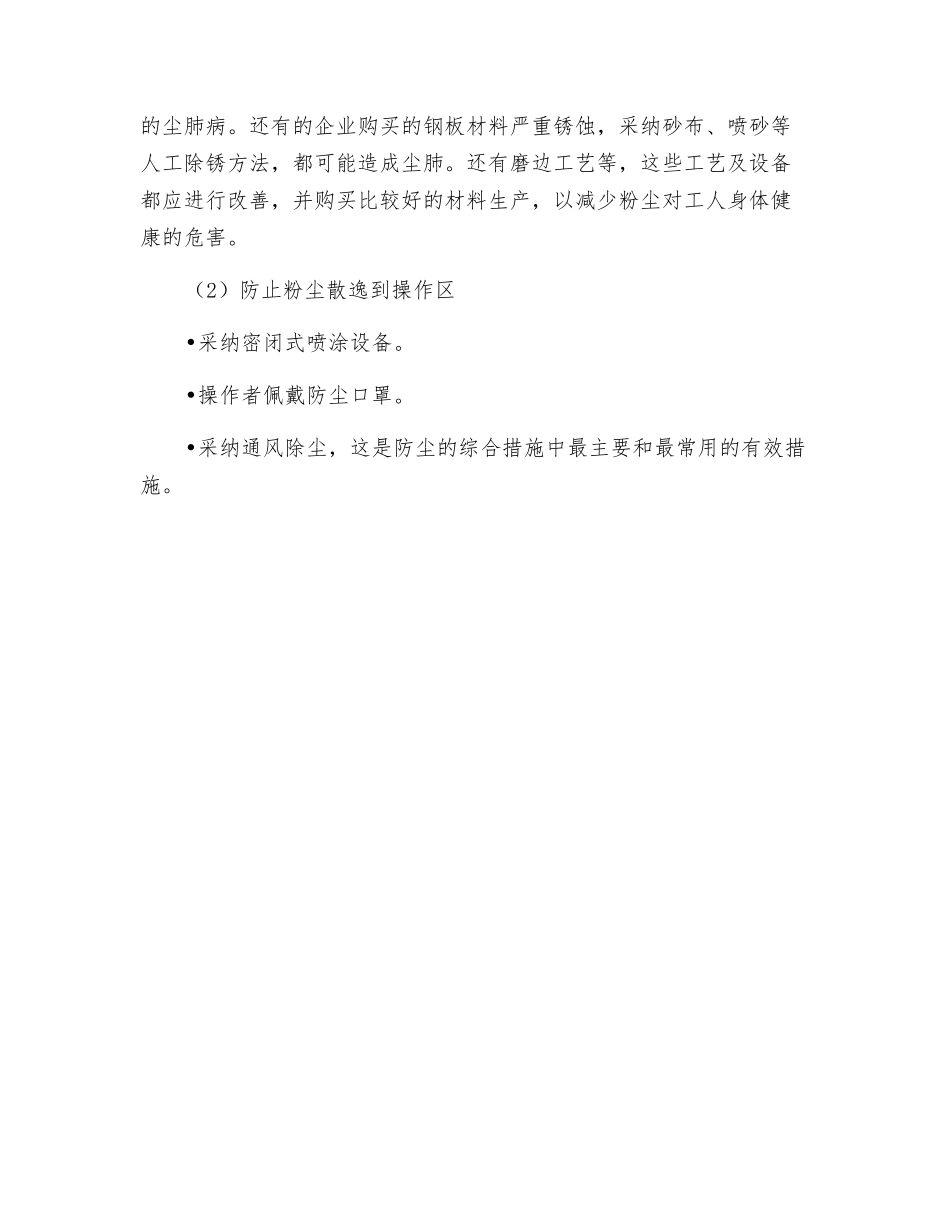 的尘肺病。还有的企业购买的钢板材料严重锈蚀，采纳砂布、喷砂等人工除锈方法，都可能造成尘肺。还有磨边工艺等，这些工艺及设备都应进行改善，并购买比较好的材料生产，以减少粉尘对工人身体健康的危害。

（2）防止粉尘散逸到操作区

•采纳密闭式喷涂设备。

•操作者佩戴防尘口罩。

•采纳通风除尘，这是防尘的综合措施中最主要和最常用的有效措施。